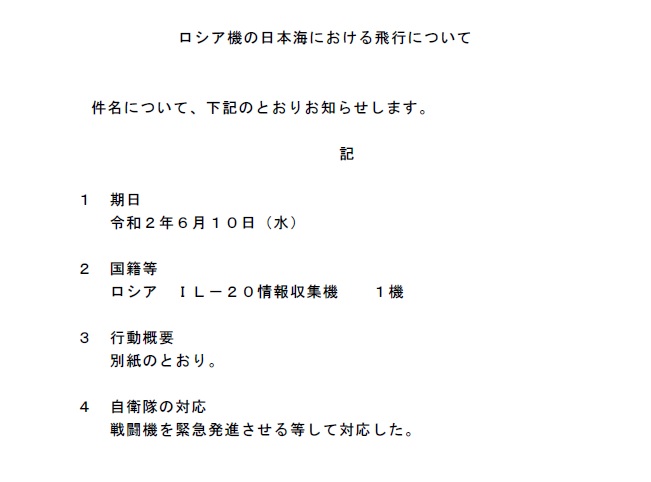 ロシア機の日本海における飛行について

件名について、下記のとおりお知らせします。

記

1 期日
令和２年６月１０日（水）

2 国籍等
ロシア ＩＬ－２０情報収集機 １機

3 行動概要
別紙のとおり。

4 自衛隊の対応
戦闘機を緊急発進させる等して対応した。